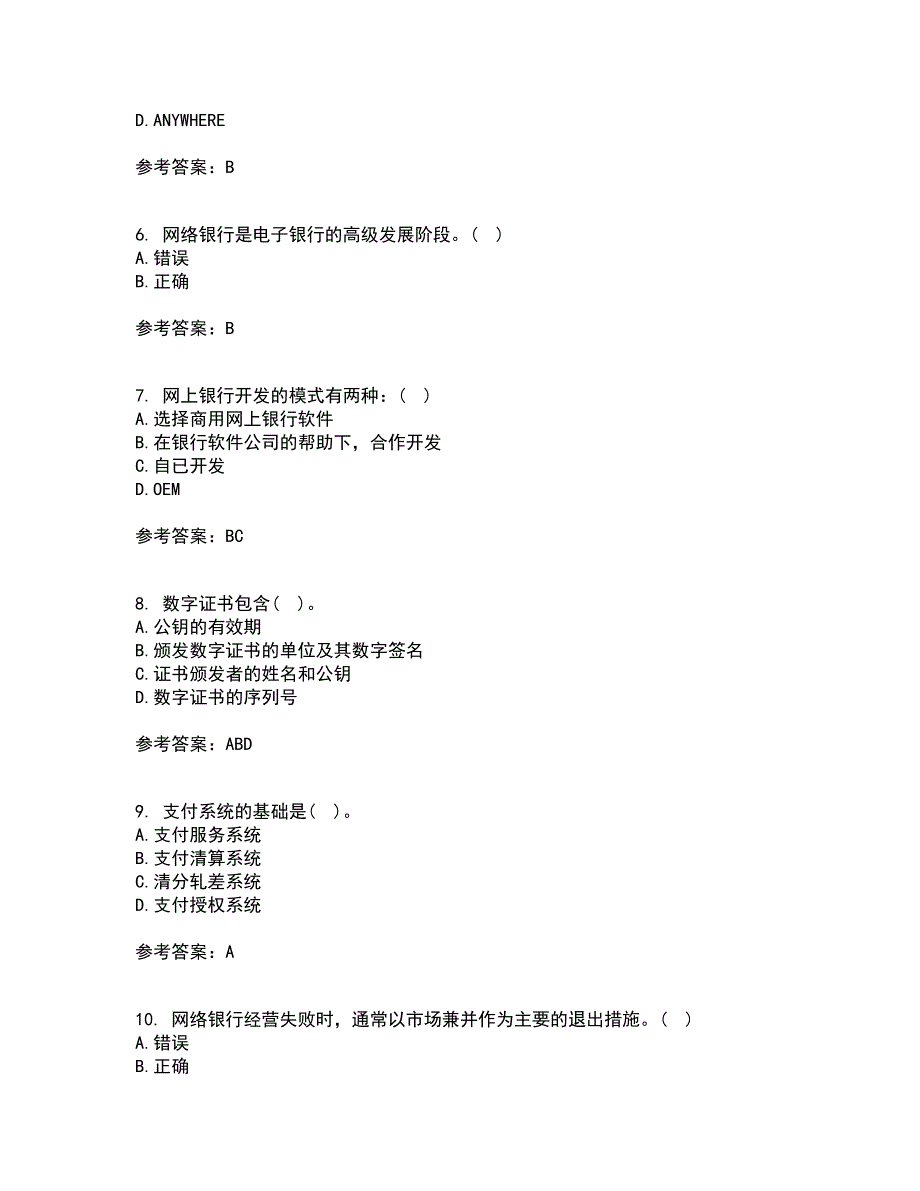 D.ANYWHERE

参考答案：B

6. 网络银行是电子银行的高级发展阶段。( )
A.错误
B.正确

参考答案：B

7. 网上银行开发的模式有两种：( )
A.选择商用网上银行软件
B.在银行软件公司的帮助下，合作开发
C.自已开发
D.OEM

参考答案：BC

8. 数字证书包含( )。
A.公钥的有效期
B.颁发数字证书的单位及其数字签名
C.证书颁发者的姓名和公钥
D.数字证书的序列号

参考答案：ABD

9. 支付系统的基础是( )。
A.支付服务系统
B.支付清算系统
C.清分轧差系统
D.支付授权系统

参考答案：A

10. 网络银行经营失败时，通常以市场兼并作为主要的退出措施。( )
A.错误
B.正确